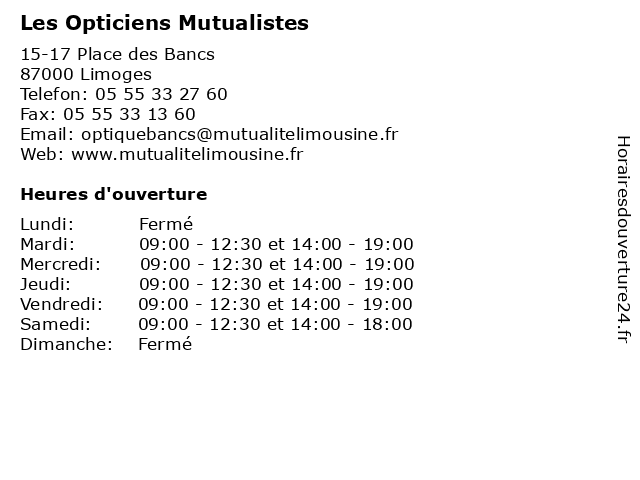 Les Opticiens Mutualistes

15-17 Place des Bancs
87000 Limoges
Telefon: 05 55 33 27 60
Fax: 05 55 33 13 60
Email: optiquebancs@mutualitelimousine.fr
Web: www.mutualitelimousine.fr

Heures d'ouverture

| | |
|---|---|
| Lundi: | Fermé |
| Mardi: | 09:00 - 12:30 et 14:00 - 19:00 |
| Mercredi: | 09:00 - 12:30 et 14:00 - 19:00 |
| Jeudi: | 09:00 - 12:30 et 14:00 - 19:00 |
| Vendredi: | 09:00 - 12:30 et 14:00 - 19:00 |
| Samedi: | 09:00 - 12:30 et 14:00 - 18:00 |
| Dimanche: | Fermé |

Horairesdouverture24.fr